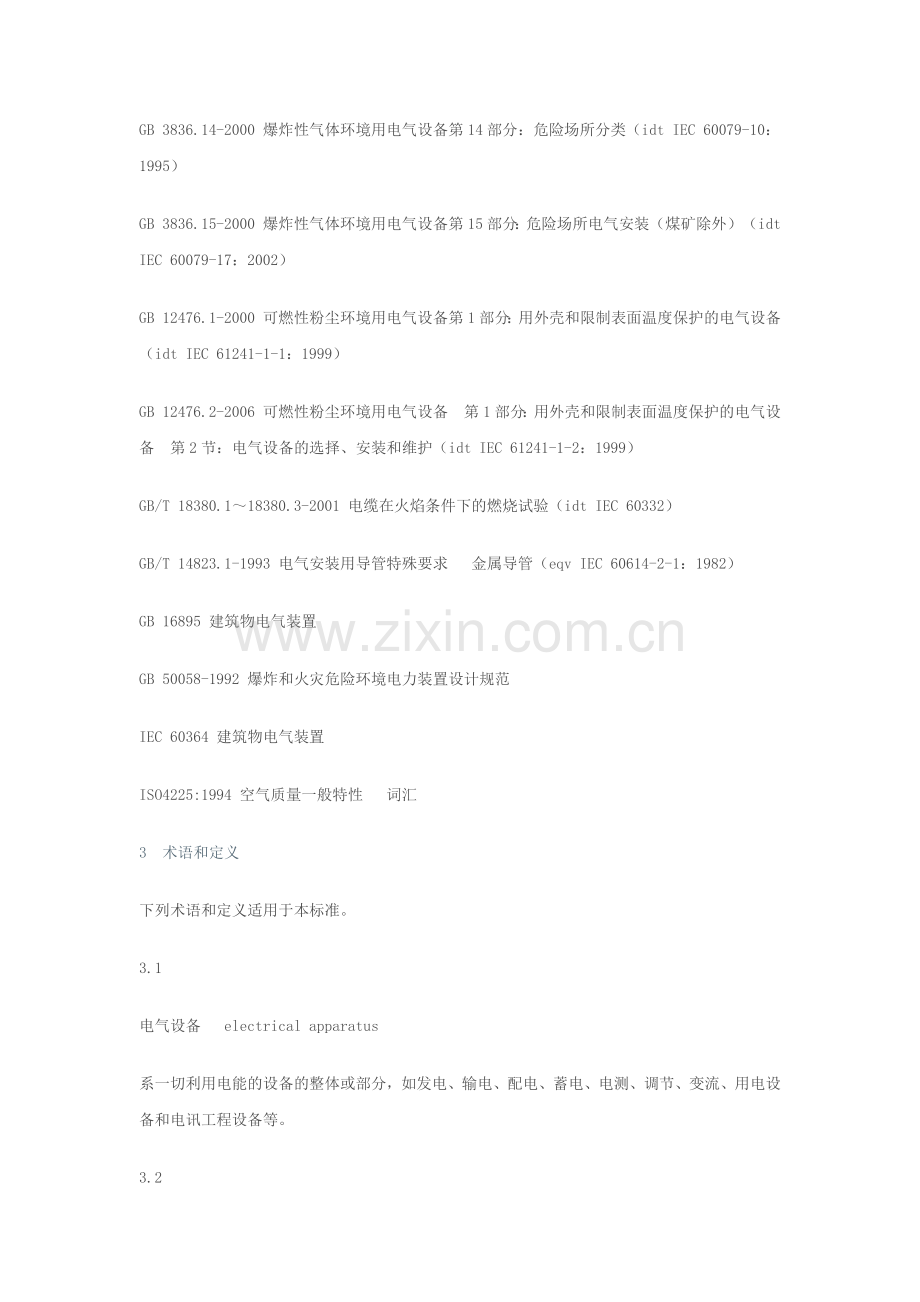 GB 3836.14-2000 爆炸性气体环境用电气设备第14部分：危险场所分类（idt IEC 60079-10：1995）

GB 3836.15-2000 爆炸性气体环境用电气设备第15部分：危险场所电气安装（煤矿除外）（idt IEC 60079-17：2002）

GB 12476.1-2000 可燃性粉尘环境用电气设备第1部分：用外壳和限制表面温度保护的电气设备（idt IEC 61241-1-1：1999）

GB 12476.2-2006 可燃性粉尘环境用电气设备 第1部分：用外壳和限制表面温度保护的电气设备 第2节：电气设备的选择、安装和维护（idt IEC 61241-1-2：1999）

GB/T 18380.1～18380.3-2001 电缆在火焰条件下的燃烧试验（idt IEC 60332）

GB/T 14823.1-1993 电气安装用导管特殊要求 金属导管（eqv IEC 60614-2-1：1982）

GB 16895 建筑物电气装置

GB 50058-1992 爆炸和火灾危险环境电力装置设计规范

IEC 60364 建筑物电气装置

ISO4225:1994 空气质量一般特性 词汇

3 术语和定义

下列术语和定义适用于本标准。

3.1

电气设备 electrical apparatus

系一切利用电能的设备的整体或部分，如发电、输电、配电、蓄电、电测、调节、变流、用电设备和电讯工程设备等。

3.2

www.zixin.com.cn